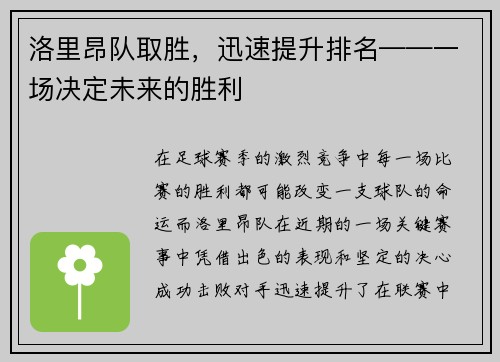 洛里昂队取胜，迅速提升排名——一场决定未来的胜利

在足球赛季的激烈竞争中每一场比赛的胜利都可能改变一支球队的命运而洛里昂队在近期的一场关键赛事中凭借出色的表现和坚定的决心成功击败对手迅速提升了在联赛中